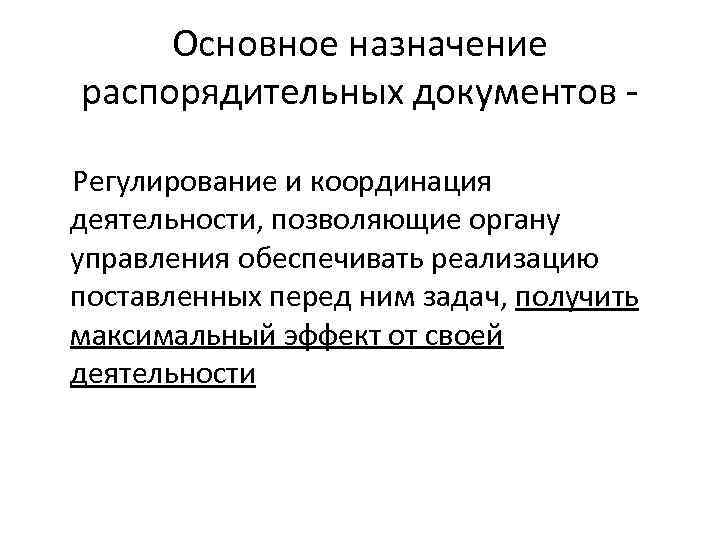 Основное назначение распорядительных документов -

Регулирование и координация деятельности, позволяющие органу управления обеспечивать реализацию поставленных перед ним задач, получить максимальный эффект от своей деятельности